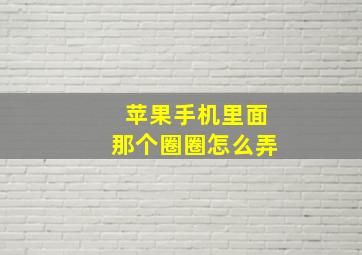 苹果手机里面
那个圈圈怎么弄